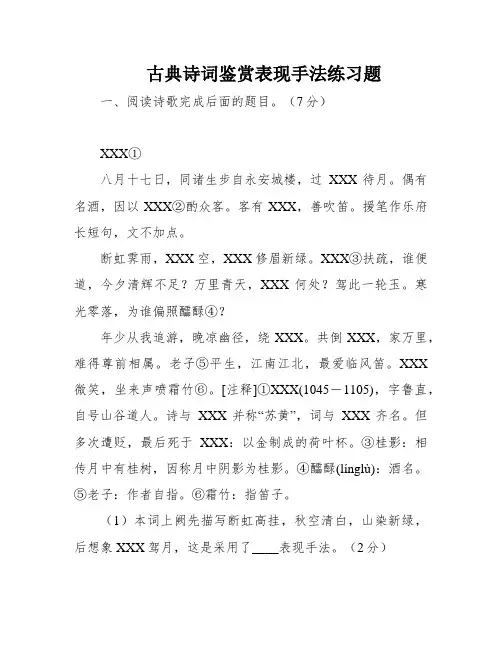 古典诗词鉴赏表现手法练习题

一、阅读诗歌完成后面的题目。（7分）

XXX①

八月十七日，同诸生步自永安城楼，过 XXX 待月。偶有名酒，因以 XXX②酌众客。客有 XXX，善吹笛。援笔作乐府长短句，文不加点。

断虹霁雨，XXX 空，XXX 修眉新绿。XXX③扶疏，谁便道，今夕清辉不足？万里青天，XXX 何处？驾此一轮玉。寒光零落，为谁偏照醽醁④？

年少从我追游，晚凉幽径，绕 XXX。共倒 XXX，家万里，难得尊前相属。老子⑤平生，江南江北，最爱临风笛。XXX 微笑，坐来声喷霜竹⑥。[注释]①XXX(1045－1105)，字鲁直，自号山谷道人。诗与 XXX 并称“苏黄”，词与 XXX 齐名。但多次遭贬，最后死于 XXX：以金制成的荷叶杯。③桂影：相传月中有桂树，因称月中阴影为桂影。④醽醁(línglù)：酒名。⑤老子：作者自指。⑥霜竹：指笛子。

（1）本词上阕先描写断虹高挂，秋空清白，山染新绿，后想象 XXX 驾月，这是采用了____表现手法。（2分）